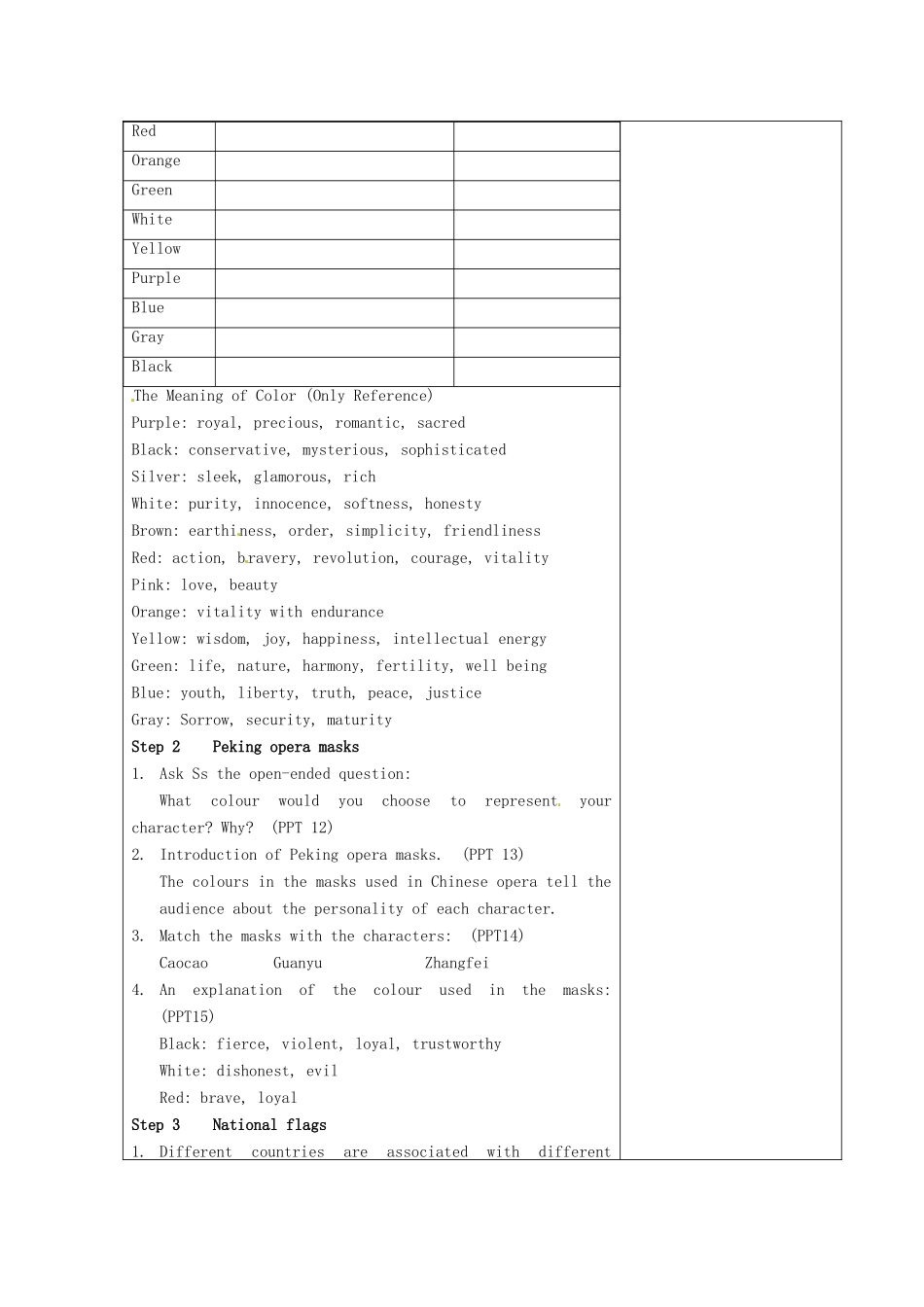 | Red | | |
|---|---|---|
| Orange | | |
| Green | | |
| White | | |
| Yellow | | |
| Purple | | |
| Blue | | |
| Gray | | |
| Black | | |

The Meaning of Color (Only Reference)
Purple: royal, precious, romantic, sacred
Black: conservative, mysterious, sophisticated
Silver: sleek, glamorous, rich
White: purity, innocence, softness, honesty
Brown: earthiness, order, simplicity, friendliness
Red: action, bravery, revolution, courage, vitality
Pink: love, beauty
Orange: vitality with endurance
Yellow: wisdom, joy, happiness, intellectual energy
Green: life, nature, harmony, fertility, well being
Blue: youth, liberty, truth, peace, justice
Gray: Sorrow, security, maturity

Step 2 Peking opera masks

1. Ask Ss the open-ended question:
What colour would you choose to represent your character? Why? (PPT 12)
2. Introduction of Peking opera masks. (PPT 13)
The colours in the masks used in Chinese opera tell the audience about the personality of each character.
3. Match the masks with the characters: (PPT14)
Caocao Guanyu Zhangfei
4. An explanation of the colour used in the masks: (PPT15)
Black: fierce, violent, loyal, trustworthy
White: dishonest, evil
Red: brave, loyal

Step 3 National flags

1. Different countries are associated with different